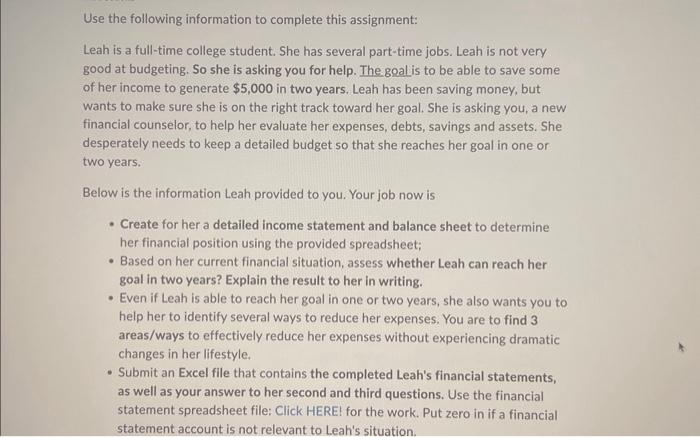 Use the following information to complete this assignment:

Leah is a full-time college student. She has several part-time jobs. Leah is not very good at budgeting. So she is asking you for help. The goal is to be able to save some of her income to generate $5,000 in two years. Leah has been saving money, but wants to make sure she is on the right track toward her goal. She is asking you, a new financial counselor, to help her evaluate her expenses, debts, savings and assets. She desperately needs to keep a detailed budget so that she reaches her goal in one or two years.

Below is the information Leah provided to you. Your job now is

• Create for her a detailed income statement and balance sheet to determine her financial position using the provided spreadsheet;
• Based on her current financial situation, assess whether Leah can reach her goal in two years? Explain the result to her in writing.
• Even if Leah is able to reach her goal in one or two years, she also wants you to help her to identify several ways to reduce her expenses. You are to find 3 areas/ways to effectively reduce her expenses without experiencing dramatic changes in her lifestyle.
• Submit an Excel file that contains the completed Leah's financial statements, as well as your answer to her second and third questions. Use the financial statement spreadsheet file: Click HERE! for the work. Put zero in if a financial statement account is not relevant to Leah's situation.